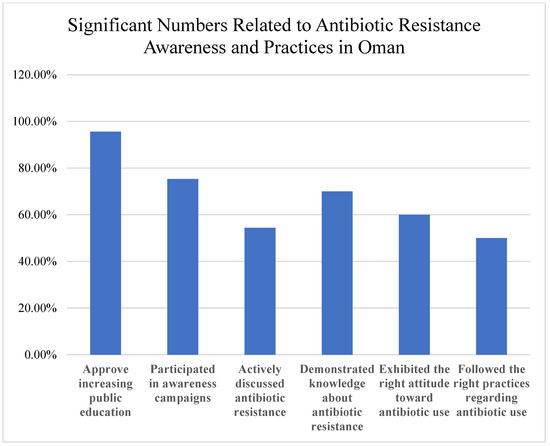 Significant Numbers Related to Antibiotic Resistance Awareness and Practices in Oman

120.00%
100.00%
80.00%
60.00%
40.00%
20.00%
0.00%

Approve increasing public education

Participated in awareness campaigns

Actively discussed antibiotic resistance

Demonstrated knowledge about antibiotic resistance

Exhibited the right attitude toward antibiotic use

Followed the right practices regarding antibiotic use